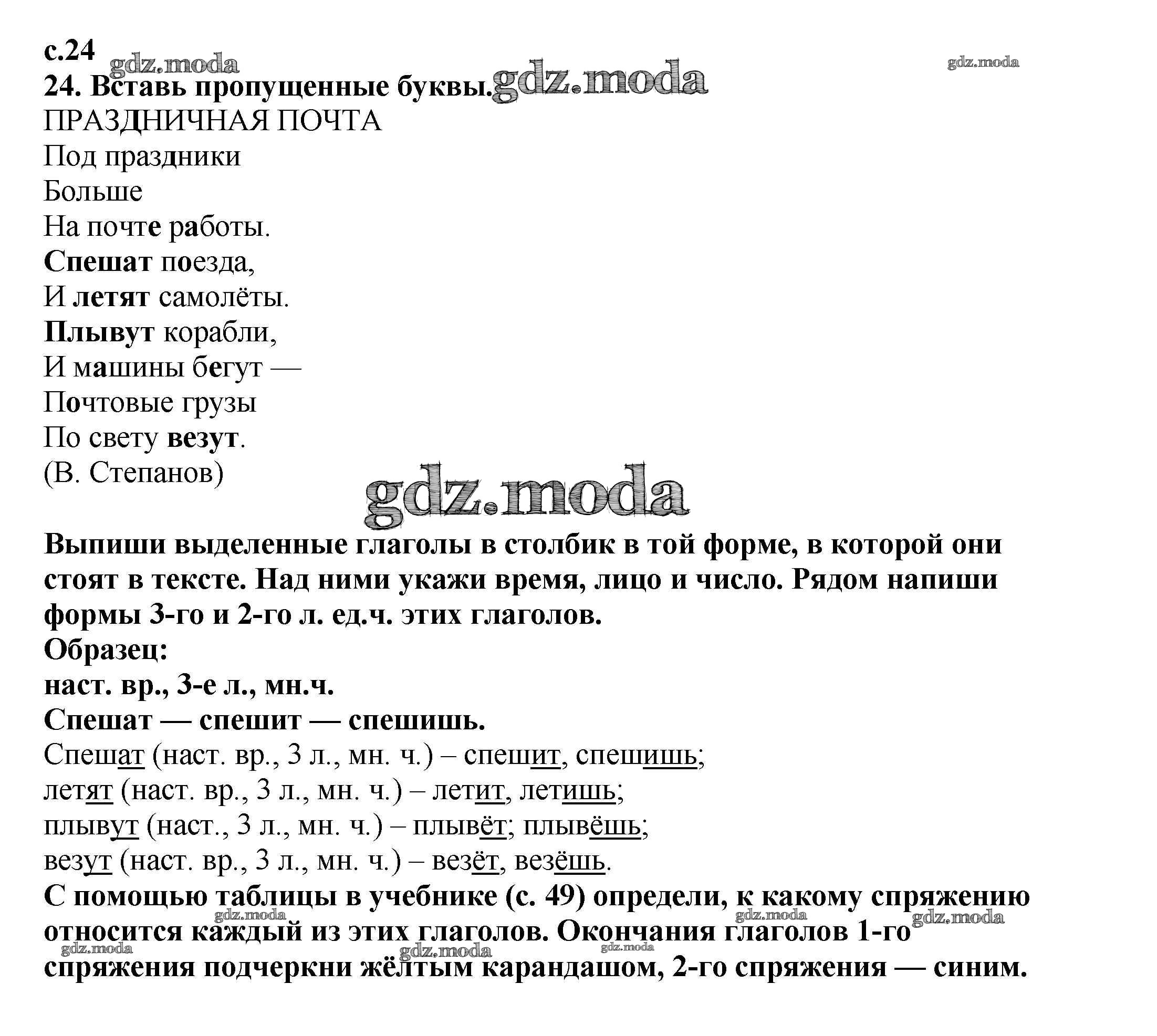 с.24
gdz.moda
gdz.moda
24. Вставь пропущенные буквы. gdz.moda
ПРАЗДНИЧНАЯ ПОЧТА
Под праздники
Больше
На почте работы.
Спешат поезда,
И летят самолёты.
Плывут корабли,
И машины бегут —
Почтовые грузы
По свету везут.
(В. Степанов)

gdz.moda

Выпиши выделенные глаголы в столбик в той форме, в которой они стоят в тексте. Над ними укажи время, лицо и число. Рядом напиши формы 3-го и 2-го л. ед.ч. этих глаголов.
Образец:
наст. вр., 3-е л., мн.ч.
Спешат — спешит — спешишь.
Спешат (наст. вр., 3 л., мн. ч.) – спешит, спешишь;
летят (наст. вр., 3 л., мн. ч.) – летит, летишь;
плывут (наст., 3 л., мн. ч.) – плывёт; плывёшь;
везут (наст. вр., 3 л., мн. ч.) – везёт, везёшь.
С помощью таблицы в учебнике (с. 49) определи, к какому спряжению относится каждый из этих глаголов. Окончания глаголов 1-го спряжения подчеркни жёлтым карандашом, 2-го спряжения — синим.
gdz.moda gdz.moda gdz.moda gdz.moda gdz.moda gdz.moda